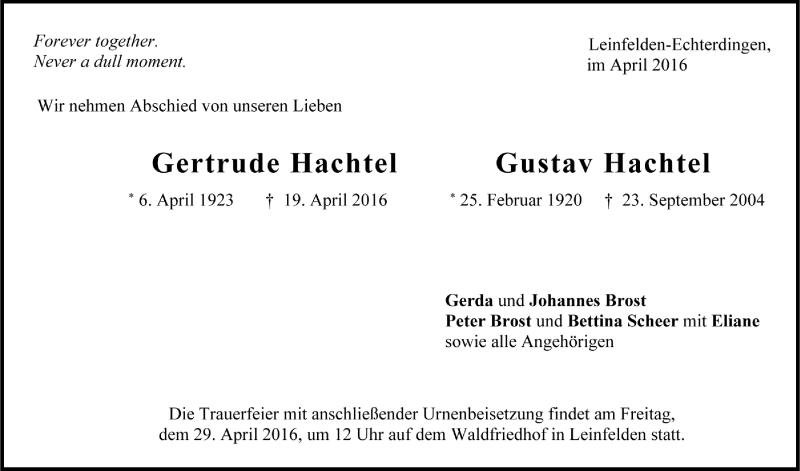 Forever together.
Never a dull moment.

Leinfelden-Echterdingen,
im April 2016

Wir nehmen Abschied von unseren Lieben

Gertrude Hachtel

* 6. April 1923 † 19. April 2016

Gustav Hachtel

* 25. Februar 1920 † 23. September 2004

Gerda und Johannes Brost
Peter Brost und Bettina Scheer mit Eliane
sowie alle Angehörigen

Die Trauerfeier mit anschließender Urnenbeisetzung findet am Freitag, dem 29. April 2016, um 12 Uhr auf dem Waldfriedhof in Leinfelden statt.